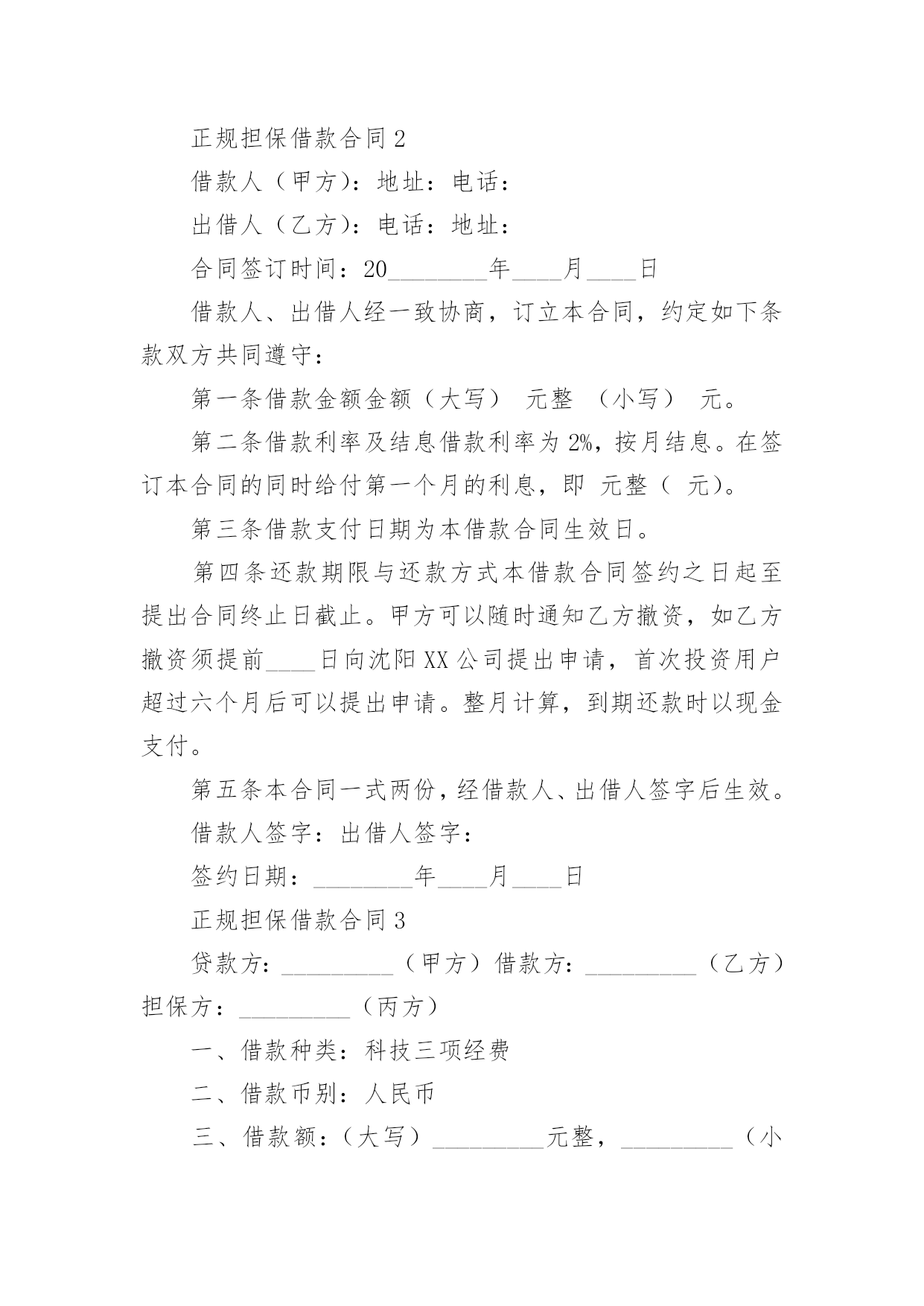 正规担保借款合同 2

借款人（甲方）：地址：电话：

出借人（乙方）：电话：地址：

合同签订时间：20________年____月____日

借款人、出借人经一致协商，订立本合同，约定如下条款双方共同遵守：

第一条借款金额金额（大写） 元整 （小写） 元。

第二条借款利率及结息借款利率为 2%，按月结息。在签订本合同的同时给付第一个月的利息，即 元整（ 元）。

第三条借款支付日期为本借款合同生效日。

第四条还款期限与还款方式本借款合同签约之日起至提出合同终止日截止。甲方可以随时通知乙方撤资，如乙方撤资须提前____日向沈阳 XX 公司提出申请，首次投资用户超过六个月后可以提出申请。整月计算，到期还款时以现金支付。

第五条本合同一式两份，经借款人、出借人签字后生效。

借款人签字：出借人签字：

签约日期：________年____月____日

正规担保借款合同 3

贷款方：_________（甲方）借款方：_________（乙方）担保方：_________（丙方）

一、借款种类：科技三项经费

二、借款币别：人民币

三、借款额：（大写）_________元整，_________（小